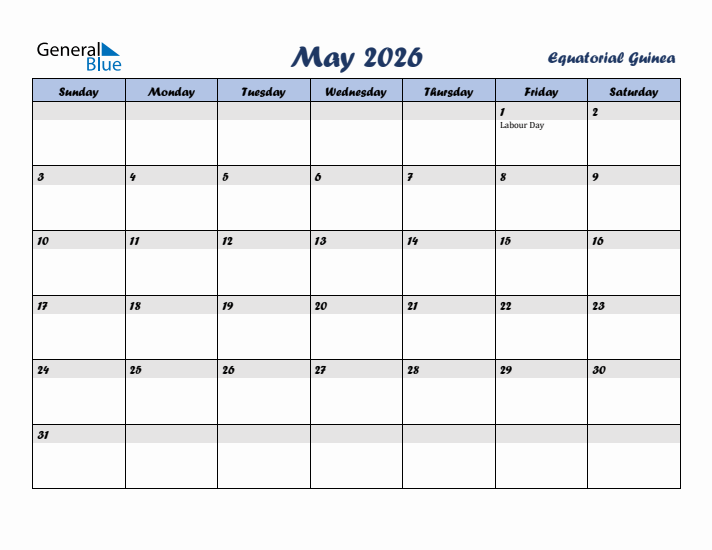 General Blue

May 2026

Equatorial Guinea

| Sunday | Monday | Tuesday | Wednesday | Thursday | Friday | Saturday |
|---|---|---|---|---|---|---|
| | | | | | 1 Labour Day | 2 |
| 3 | 4 | 5 | 6 | 7 | 8 | 9 |
| 10 | 11 | 12 | 13 | 14 | 15 | 16 |
| 17 | 18 | 19 | 20 | 21 | 22 | 23 |
| 24 | 25 | 26 | 27 | 28 | 29 | 30 |
| 31 | | | | | | |